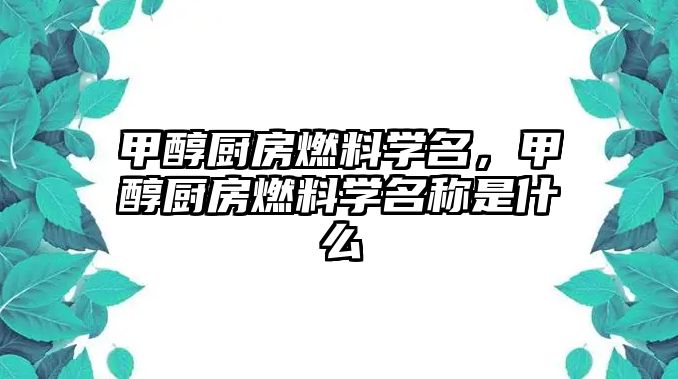 甲醇厨房燃料学名，甲醇厨房燃料学名称是什么